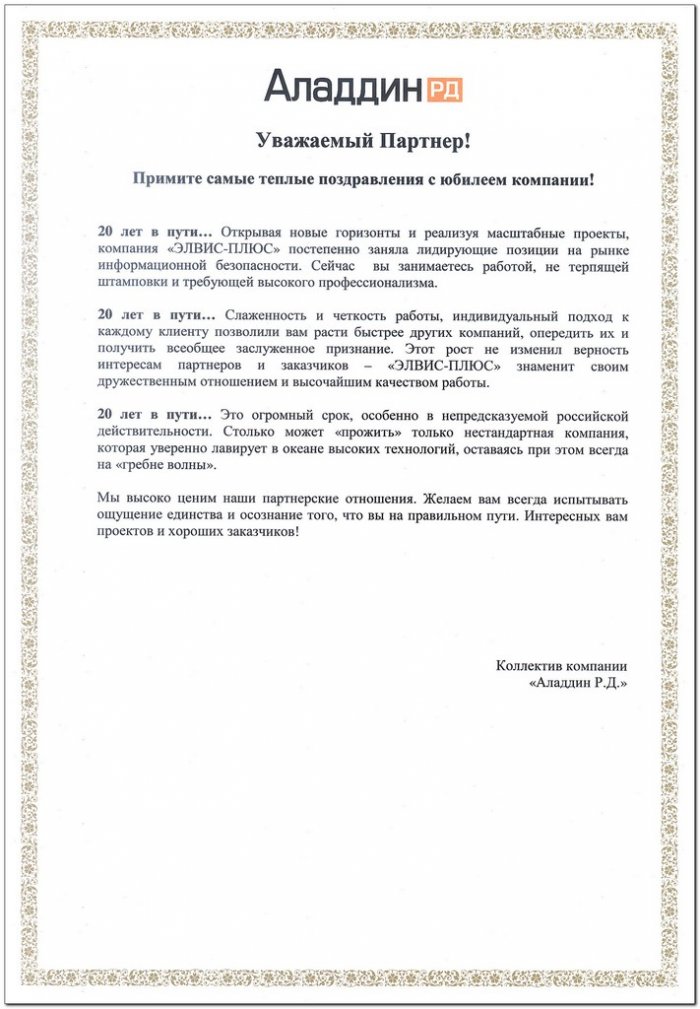 Аладдин РД

Уважаемый Партнер!

Примите самые теплые поздравления с юбилеем компании!

20 лет в пути… Открывая новые горизонты и реализуя масштабные проекты, компания «ЭЛВИС-ПЛЮС» постепенно заняла лидирующие позиции на рынке информационной безопасности. Сейчас вы занимаетесь работой, не терпящей штамповки и требующей высокого профессионализма.

20 лет в пути… Слаженность и четкость работы, индивидуальный подход к каждому клиенту позволили вам расти быстрее других компаний, опередить их и получить всеобщее заслуженное признание. Этот рост не изменил верность интересам партнеров и заказчиков – «ЭЛВИС-ПЛЮС» знаменит своим дружественным отношением и высочайшим качеством работы.

20 лет в пути… Это огромный срок, особенно в непредсказуемой российской действительности. Столько может «прожить» только нестандартная компания, которая уверенно лавирует в океане высоких технологий, оставаясь при этом всегда на «гребне волны».

Мы высоко ценим наши партнерские отношения. Желаем вам всегда испытывать ощущение единства и осознание того, что вы на правильном пути. Интересных вам проектов и хороших заказчиков!

Коллектив компании
«Аладдин Р.Д.»